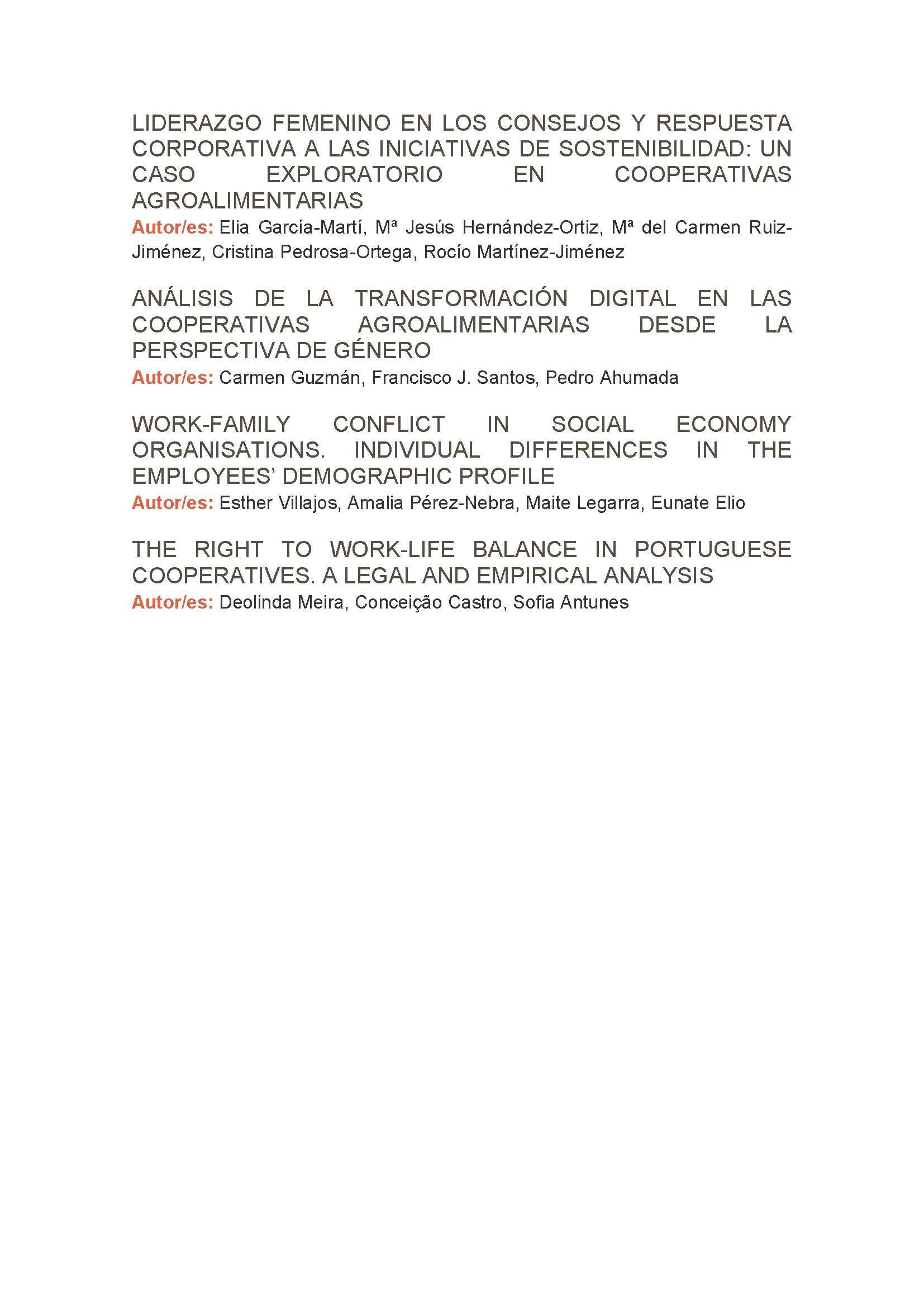 LIDERAZGO FEMENINO EN LOS CONSEJOS Y RESPUESTA CORPORATIVA A LAS INICIATIVAS DE SOSTENIBILIDAD: UN CASO EXPLORATORIO EN COOPERATIVAS AGROALIMENTARIAS
Autor/es: Elia García-Martí, Mª Jesús Hernández-Ortiz, Mª del Carmen Ruiz-Jiménez, Cristina Pedrosa-Ortega, Rocío Martínez-Jiménez

ANÁLISIS DE LA TRANSFORMACIÓN DIGITAL EN LAS COOPERATIVAS AGROALIMENTARIAS DESDE LA PERSPECTIVA DE GÉNERO
Autor/es: Carmen Guzmán, Francisco J. Santos, Pedro Ahumada

WORK-FAMILY CONFLICT IN SOCIAL ECONOMY ORGANISATIONS. INDIVIDUAL DIFFERENCES IN THE EMPLOYEES' DEMOGRAPHIC PROFILE
Autor/es: Esther Villajos, Amalia Pérez-Nebra, Maite Legarra, Eunate Elio

THE RIGHT TO WORK-LIFE BALANCE IN PORTUGUESE COOPERATIVES. A LEGAL AND EMPIRICAL ANALYSIS
Autor/es: Deolinda Meira, Conceição Castro, Sofia Antunes